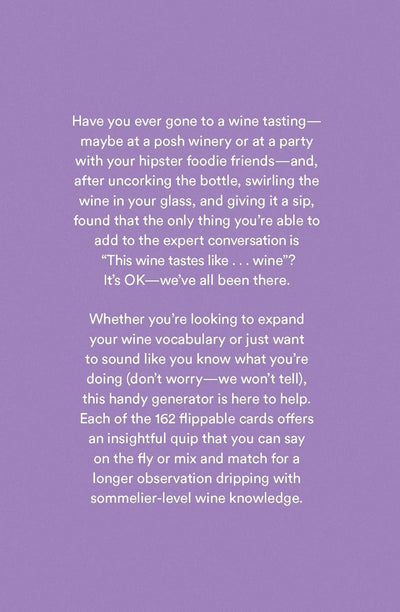 Have you ever gone to a wine tasting—maybe at a posh winery or at a party with your hipster foodie friends—and, after uncorking the bottle, swirling the wine in your glass, and giving it a sip, found that the only thing you're able to add to the expert conversation is "This wine tastes like . . . wine"? It's OK—we've all been there.

Whether you're looking to expand your wine vocabulary or just want to sound like you know what you're doing (don't worry—we won't tell), this handy generator is here to help. Each of the 162 flippable cards offers an insightful quip that you can say on the fly or mix and match for a longer observation dripping with sommelier-level wine knowledge.